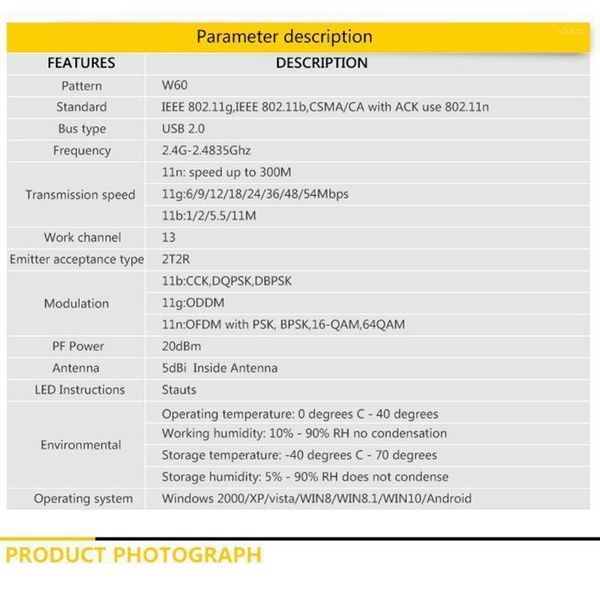 Parameter description

| FEATURES | DESCRIPTION |
|---|---|
| Pattern | W60 |
| Standard | IEEE 802.11g,IEEE 802.11b,CSMA/CA with ACK use 802.11n |
| Bus type | USB 2.0 |
| Frequency | 2.4G-2.4835Ghz |
| Transmission speed | 11n: speed up to 300M |
| | 11g:6/9/12/18/24/36/48/54Mbps |
| | 11b:1/2/5.5/11M |
| Work channel | 13 |
| Emitter acceptance type | 2T2R |
| Modulation | 11b:CCK,DQPSK,DBPSK |
| | 11g:ODDM |
| | 11n:OFDM with PSK, BPSK,16-QAM,64QAM |
| PF Power | 20dBm |
| Antenna | 5dBi Inside Antenna |
| LED Instructions | Stauts |
| Environmental | Operating temperature: 0 degrees C - 40 degrees |
| | Working humidity: 10% - 90% RH no condensation |
| | Storage temperature: -40 degrees C - 70 degrees |
| | Storage humidity: 5% - 90% RH does not condense |
| Operating system | Windows 2000/XP/vista/WIN8/WIN8.1/WIN10/Android |

PRODUCT PHOTOGRAPH